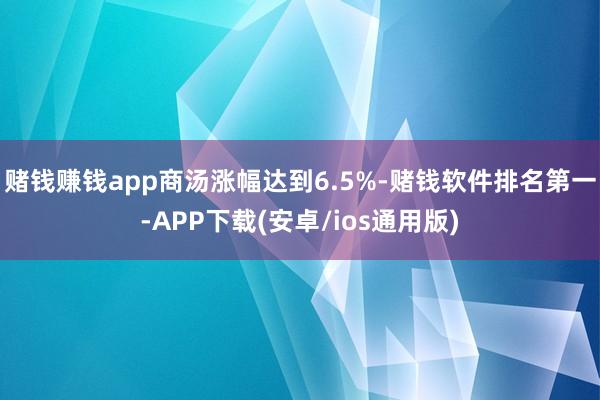 赌钱赚钱app商汤涨幅达到6.5%-赌钱软件排名第一-APP下载(安卓/ios通用版)